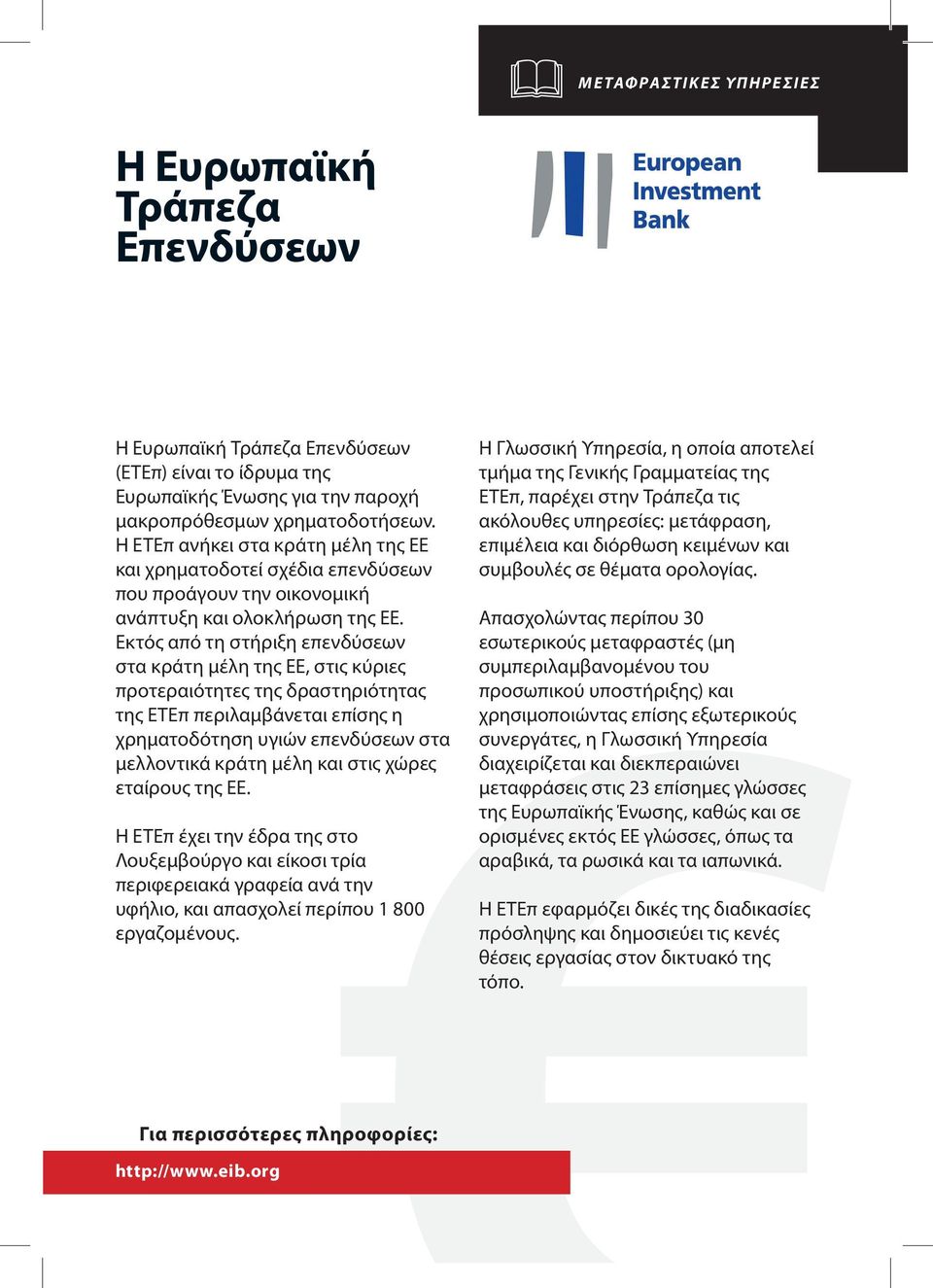 ΜΕΤΑΦΡΑΣΤΙΚΕΣ ΥΠΗΡΕΣΙΕΣ

Η Ευρωπαϊκή Τράπεζα Επενδύσεων

European Investment Bank

Η Ευρωπαϊκή Τράπεζα Επενδύσεων (ΕΤΕπ) είναι το ίδρυμα της Ευρωπαϊκής Ένωσης για την παροχή μακροπρόθεσμων χρηματοδοτήσεων. Η ΕΤΕπ ανήκει στα κράτη μέλη της ΕΕ και χρηματοδοτεί σχέδια επενδύσεων που προάγουν την οικονομική ανάπτυξη και ολοκλήρωση της ΕΕ. Εκτός από τη στήριξη επενδύσεων στα κράτη μέλη της ΕΕ, στις κύριες προτεραιότητες της δραστηριότητας της ΕΤΕπ περιλαμβάνεται επίσης η χρηματοδότηση υγιών επενδύσεων στα μελλοντικά κράτη μέλη και στις χώρες εταίρους της ΕΕ.

Η ΕΤΕπ έχει την έδρα της στο Λουξεμβούργο και είκοσι τρία περιφερειακά γραφεία ανά την υφήλιο, και απασχολεί περίπου 1 800 εργαζομένους.

Η Γλωσσική Υπηρεσία, η οποία αποτελεί τμήμα της Γενικής Γραμματείας της ΕΤΕπ, παρέχει στην Τράπεζα τις ακόλουθες υπηρεσίες: μετάφραση, επιμέλεια και διόρθωση κειμένων και συμβουλές σε θέματα ορολογίας.

Απασχολώντας περίπου 30 εσωτερικούς μεταφραστές (μη συμπεριλαμβανομένου του προσωπικού υποστήριξης) και χρησιμοποιώντας επίσης εξωτερικούς συνεργάτες, η Γλωσσική Υπηρεσία διαχειρίζεται και διεκπεραιώνει μεταφράσεις στις 23 επίσημες γλώσσες της Ευρωπαϊκής Ένωσης, καθώς και σε ορισμένες εκτός ΕΕ γλώσσες, όπως τα αραβικά, τα ρωσικά και τα ιαπωνικά.

Η ΕΤΕπ εφαρμόζει δικές της διαδικασίες πρόσληψης και δημοσιεύει τις κενές θέσεις εργασίας στον δικτυακό της τόπο.

Για περισσότερες πληροφορίες:

http://www.eib.org